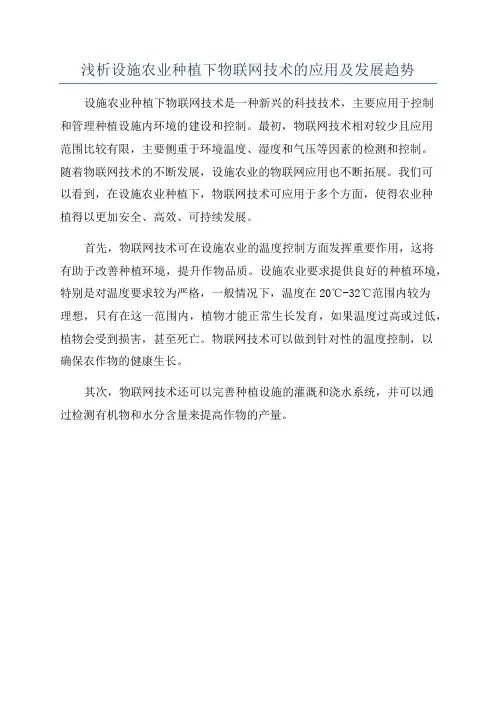 浅析设施农业种植下物联网技术的应用及发展趋势

设施农业种植下物联网技术是一种新兴的科技技术，主要应用于控制和管理种植设施内环境的建设和控制。最初，物联网技术相对较少且应用范围比较有限，主要侧重于环境温度、湿度和气压等因素的检测和控制。随着物联网技术的不断发展，设施农业的物联网应用也不断拓展。我们可以看到，在设施农业种植下，物联网技术可应用于多个方面，使得农业种植得以更加安全、高效、可持续发展。

首先，物联网技术可在设施农业的温度控制方面发挥重要作用，这将有助于改善种植环境，提升作物品质。设施农业要求提供良好的种植环境，特别是对温度要求较为严格，一般情况下，温度在20℃-32℃范围内较为理想，只有在这一范围内，植物才能正常生长发育，如果温度过高或过低，植物会受到损害，甚至死亡。物联网技术可以做到针对性的温度控制，以确保农作物的健康生长。

其次，物联网技术还可以完善种植设施的灌溉和浇水系统，并可以通过检测有机物和水分含量来提高作物的产量。